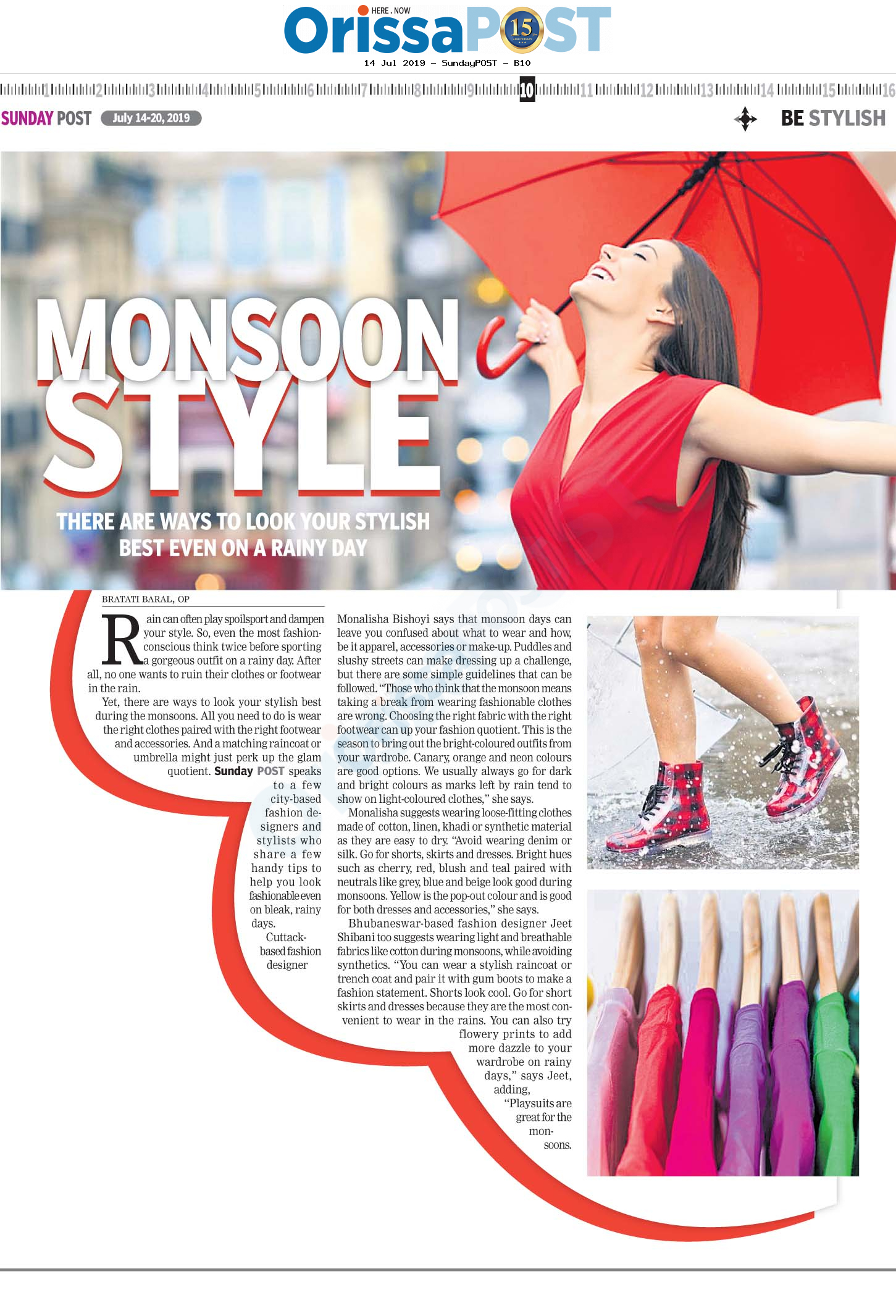 HERE . NOW
OrissaPOST
15
14 Jul 2019 - SundayPOST - B10

1 2 3 4 5 6 7 8 9 10 11 12 13 14 15 16

SUNDAY POST July 14-20, 2019

BE STYLISH

MONSOON STYLE

THERE ARE WAYS TO LOOK YOUR STYLISH BEST EVEN ON A RAINY DAY

BRATATI BARAL, OP

Rain can often play spoilsport and dampen your style. So, even the most fashion-conscious think twice before sporting a gorgeous outfit on a rainy day. After all, no one wants to ruin their clothes or footwear in the rain.

Yet, there are ways to look your stylish best during the monsoons. All you need to do is wear the right clothes paired with the right footwear and accessories. And a matching raincoat or umbrella might just perk up the glam quotient. Sunday POST speaks to a few city-based fashion designers and stylists who share a few handy tips to help you look fashionable even on bleak, rainy days.

Cuttack-based fashion designer Monalisha Bishoyi says that monsoon days can leave you confused about what to wear and how, be it apparel, accessories or make-up. Puddles and slushy streets can make dressing up a challenge, but there are some simple guidelines that can be followed. "Those who think that the monsoon means taking a break from wearing fashionable clothes are wrong. Choosing the right fabric with the right footwear can up your fashion quotient. This is the season to bring out the bright-coloured outfits from your wardrobe. Canary, orange and neon colours are good options. We usually always go for dark and bright colours as marks left by rain tend to show on light-coloured clothes," she says.

Monalisha suggests wearing loose-fitting clothes made of cotton, linen, khadi or synthetic material as they are easy to dry. "Avoid wearing denim or silk. Go for shorts, skirts and dresses. Bright hues such as cherry, red, blush and teal paired with neutrals like grey, blue and beige look good during monsoons. Yellow is the pop-out colour and is good for both dresses and accessories," she says.

Bhubaneswar-based fashion designer Jeet Shibani too suggests wearing light and breathable fabrics like cotton during monsoons, while avoiding synthetics. "You can wear a stylish raincoat or trench coat and pair it with gum boots to make a fashion statement. Shorts look cool. Go for short skirts and dresses because they are the most convenient to wear in the rains. You can also try flowery prints to add more dazzle to your wardrobe on rainy days," says Jeet, adding, "Playsuits are great for the monsoons.